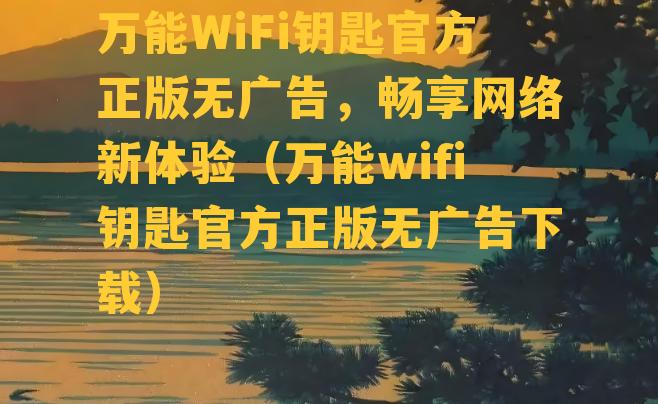 万能WiFi钥匙官方正版无广告，畅享网络新体验（万能wifi钥匙官方正版无广告下载）